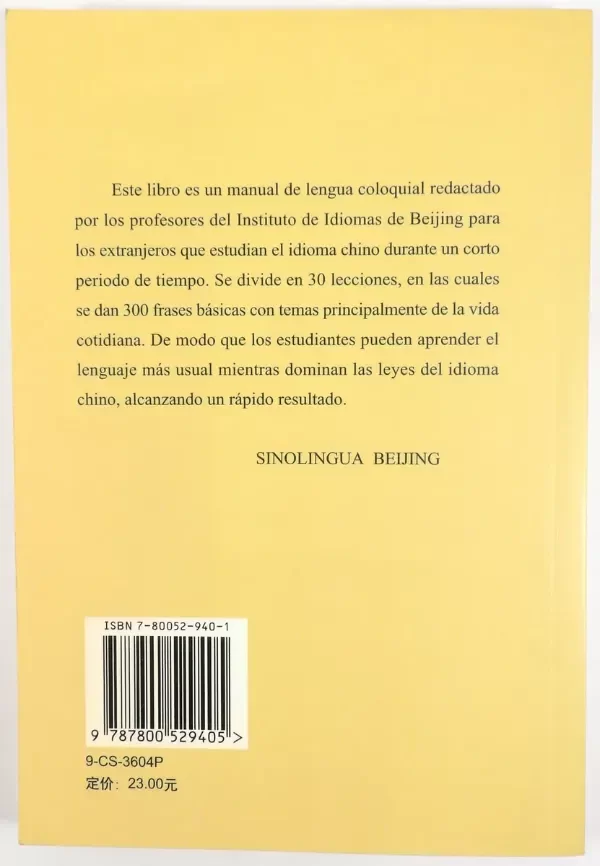 Este libro es un manual de lengua coloquial redactado por los profesores del Instituto de Idiomas de Beijing para los extranjeros que estudian el idioma chino durante un corto periodo de tiempo. Se divide en 30 lecciones, en las cuales se dan 300 frases básicas con temas principalmente de la vida cotidiana. De modo que los estudiantes pueden aprender el lenguaje más usual mientras dominan las leyes del idioma chino, alcanzando un rápido resultado.

SINOLINGUA BEIJING

ISBN 7-80052-940-1

9 787800 529405 >

9-CS-3604P
定价: 23.00元